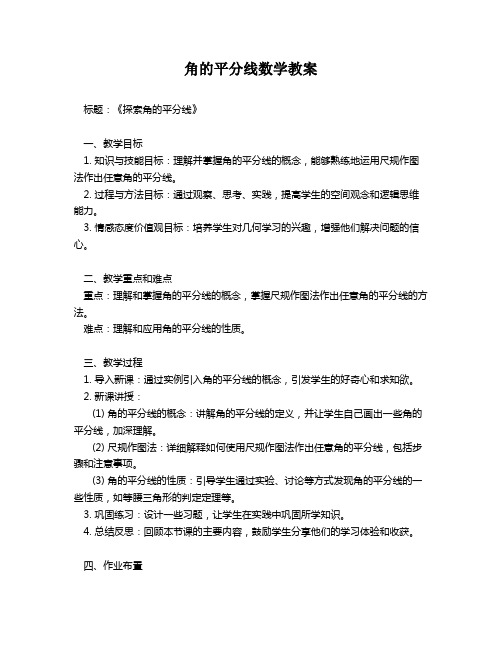 角的平分线数学教案

标题：《探索角的平分线》

一、教学目标
1. 知识与技能目标：理解并掌握角的平分线的概念，能够熟练地运用尺规作图法作出任意角的平分线。
2. 过程与方法目标：通过观察、思考、实践，提高学生的空间观念和逻辑思维能力。
3. 情感态度价值观目标：培养学生对几何学习的兴趣，增强他们解决问题的信心。

二、教学重点和难点
重点：理解和掌握角的平分线的概念，掌握尺规作图法作出任意角的平分线的方法。
难点：理解和应用角的平分线的性质。

三、教学过程
1. 导入新课：通过实例引入角的平分线的概念，引发学生的好奇心和求知欲。
2. 新课讲授：
(1) 角的平分线的概念：讲解角的平分线的定义，并让学生自己画出一些角的平分线，加深理解。
(2) 尺规作图法：详细解释如何使用尺规作图法作出任意角的平分线，包括步骤和注意事项。
(3) 角的平分线的性质：引导学生通过实验、讨论等方式发现角的平分线的一些性质，如等腰三角形的判定定理等。
3. 巩固练习：设计一些习题，让学生在实践中巩固所学知识。
4. 总结反思：回顾本节课的主要内容，鼓励学生分享他们的学习体验和收获。

四、作业布置